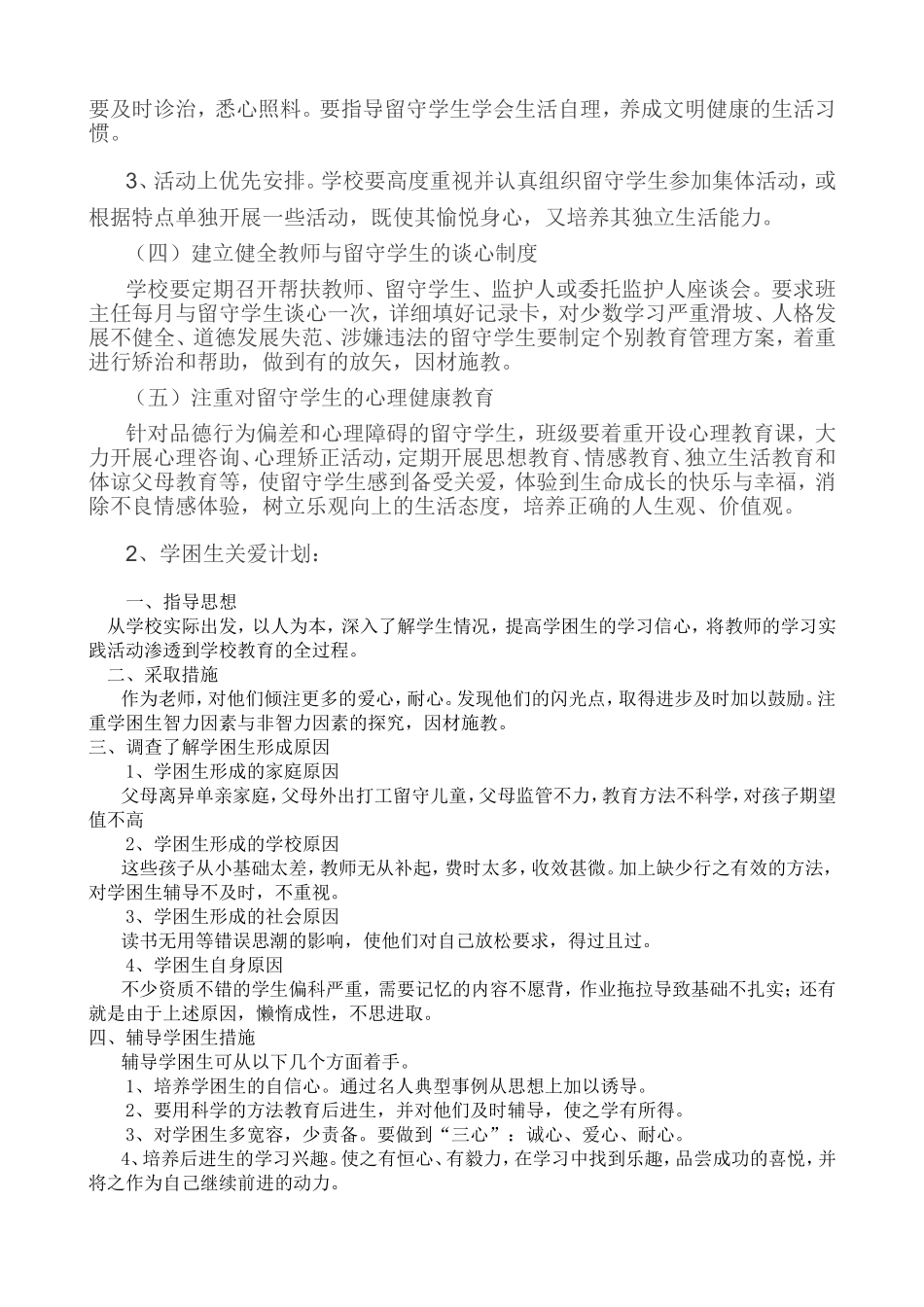 要及时诊治，悉心照料。要指导留守学生学会生活自理，养成文明健康的生活习惯。

3、活动上优先安排。学校要高度重视并认真组织留守学生参加集体活动，或根据特点单独开展一些活动，既使其愉悦身心，又培养其独立生活能力。

（四）建立健全教师与留守学生的谈心制度

学校要定期召开帮扶教师、留守学生、监护人或委托监护人座谈会。要求班主任每月与留守学生谈心一次，详细填好记录卡，对少数学习严重滑坡、人格发展不健全、道德发展失范、涉嫌违法的留守学生要制定个别教育管理方案，着重进行矫治和帮助，做到有的放矢，因材施教。

（五）注重对留守学生的心理健康教育

针对品德行为偏差和心理障碍的留守学生，班级要着重开设心理教育课，大力开展心理咨询、心理矫正活动，定期开展思想教育、情感教育、独立生活教育和体谅父母教育等，使留守学生感到备受关爱，体验到生命成长的快乐与幸福，消除不良情感体验，树立乐观向上的生活态度，培养正确的人生观、价值观。

2、学困生关爱计划：

一、指导思想

从学校实际出发，以人为本，深入了解学生情况，提高学困生的学习信心，将教师的学习实践活动渗透到学校教育的全过程。

二、采取措施

作为老师，对他们倾注更多的爱心，耐心。发现他们的闪光点，取得进步及时加以鼓励。注重学困生智力因素与非智力因素的探究，因材施教。

三、调查了解学困生形成原因

1、学困生形成的家庭原因

父母离异单亲家庭，父母外出打工留守儿童，父母监管不力，教育方法不科学，对孩子期望值不高

2、学困生形成的学校原因

这些孩子从小基础太差，教师无从补起，费时太多，收效甚微。加上缺少行之有效的方法，对学困生辅导不及时，不重视。

3、学困生形成的社会原因

读书无用等错误思潮的影响，使他们对自己放松要求，得过且过。

4、学困生自身原因

不少资质不错的学生偏科严重，需要记忆的内容不愿背，作业拖拉导致基础不扎实；还有就是由于上述原因，懒惰成性，不思进取。

四、辅导学困生措施

辅导学困生可从以下几个方面着手。

1、培养学困生的自信心。通过名人典型事例从思想上加以诱导。

2、要用科学的方法教育后进生，并对他们及时辅导，使之学有所得。

3、对学困生多宽容，少责备。要做到“三心”：诚心、爱心、耐心。

4、培养后进生的学习兴趣。使之有恒心、有毅力，在学习中找到乐趣，品尝成功的喜悦，并将之作为自己继续前进的动力。